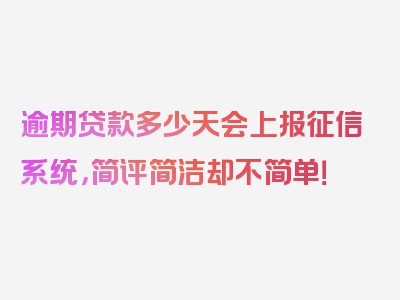 逾期贷款多少天会上报征信系统，简评简洁却不简单！